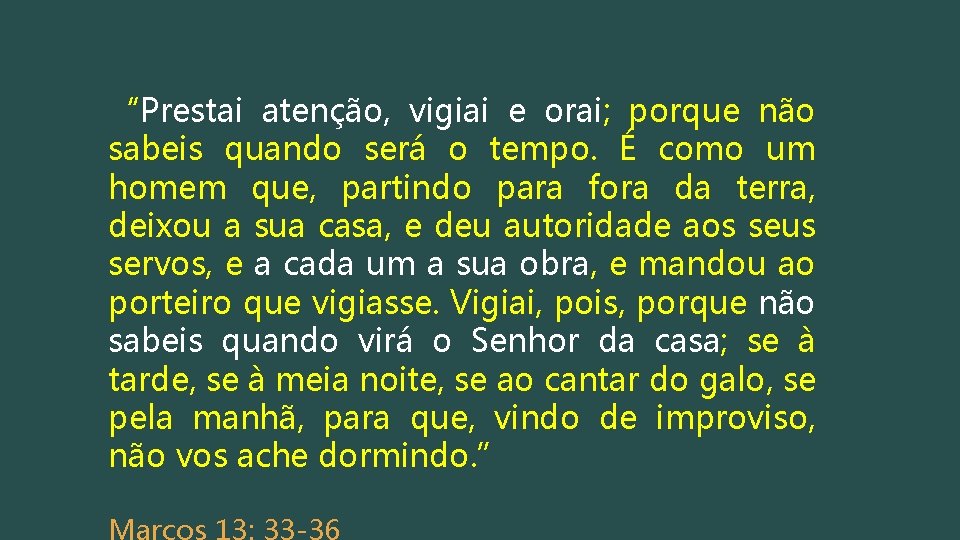 “Prestai atenção, vigiai e orai; porque não sabeis quando será o tempo. É como um homem que, partindo para fora da terra, deixou a sua casa, e deu autoridade aos seus servos, e a cada um a sua obra, e mandou ao porteiro que vigiasse. Vigiai, pois, porque não sabeis quando virá o Senhor da casa; se à tarde, se à meia noite, se ao cantar do galo, se pela manhã, para que, vindo de improviso, não vos ache dormindo.”

Marcos 13: 33-36